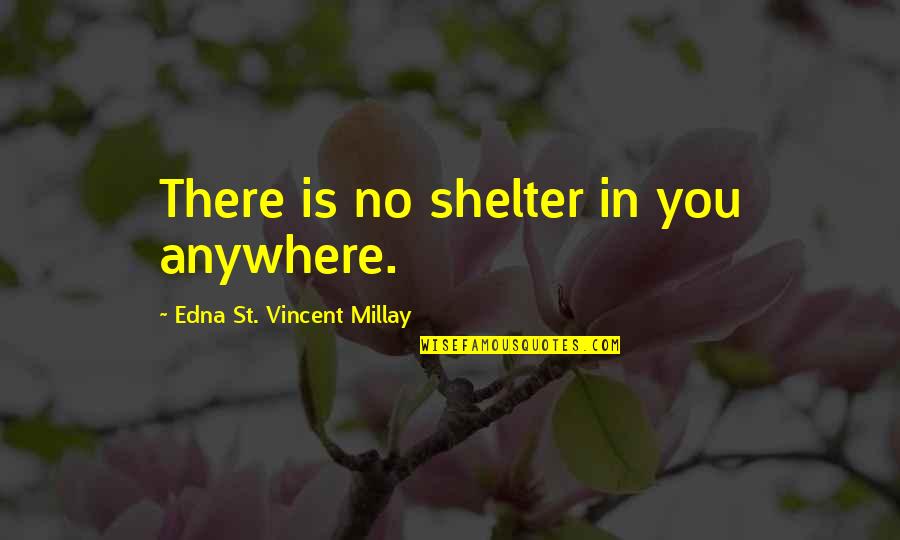 There is no shelter in you anywhere.

~ Edna St. Vincent Millay

WISEFAMOUSQUOTES.COM